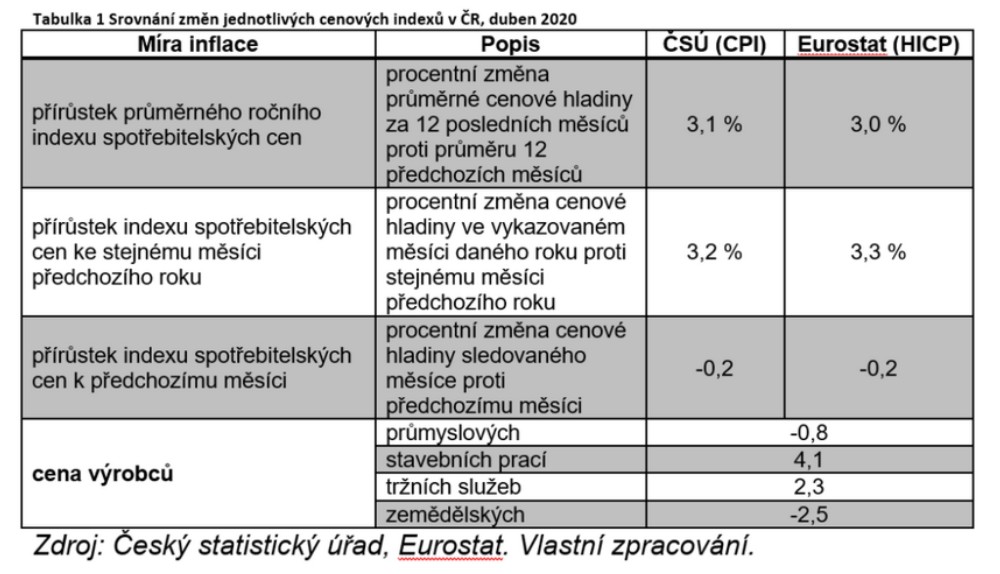 Tabulka 1 Srovnání změn jednotlivých cenových indexů v ČR, duben 2020

| Míra inflace | Popis | ČSÚ (CPI) | Eurostat (HICP) |
|---|---|---|---|
| přírůstek průměrného ročního indexu spotřebitelských cen | procentní změna průměrné cenové hladiny za 12 posledních měsíců proti průměru 12 předchozích měsíců | 3,1 % | 3,0 % |
| přírůstek indexu spotřebitelských cen ke stejnému měsíci předchozího roku | procentní změna cenové hladiny ve vykazovaném měsíci daného roku proti stejnému měsíci předchozího roku | 3,2 % | 3,3 % |
| přírůstek indexu spotřebitelských cen k předchozímu měsíci | procentní změna cenové hladiny sledovaného měsíce proti předchozímu měsíci | -0,2 | -0,2 |
| cena výrobců | průmyslových | -0,8 | |
| | stavebních prací | 4,1 | |
| | tržních služeb | 2,3 | |
| | zemědělských | -2,5 | |

Zdroj: Český statistický úřad, Eurostat. Vlastní zpracování.